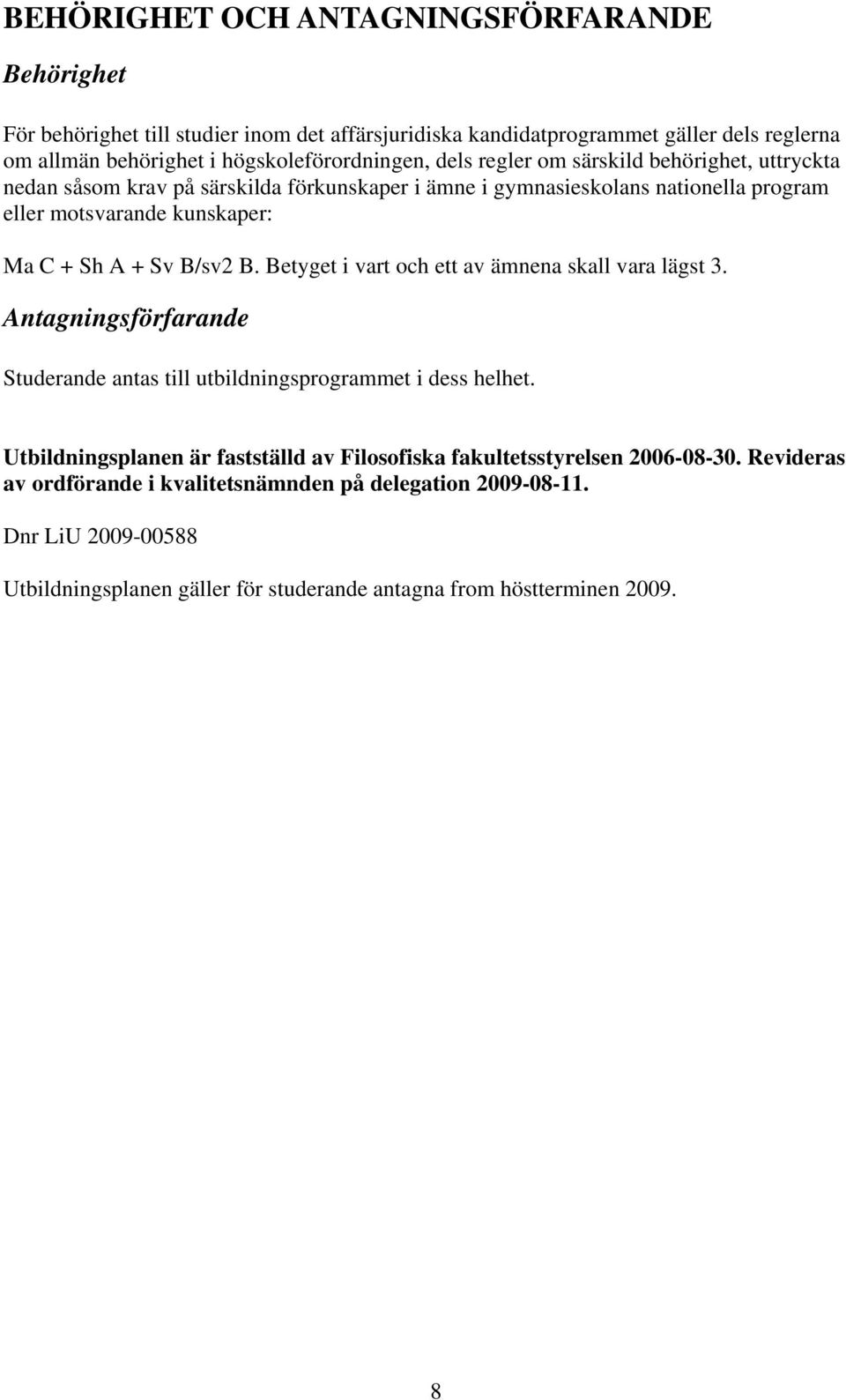 BEHÖRIGHET OCH ANTAGNINGSFÖRFARANDE

Behörighet

För behörighet till studier inom det affärsjuridiska kandidatprogrammet gäller dels reglerna om allmän behörighet i högskoleförordningen, dels regler om särskild behörighet, uttryckta nedan såsom krav på särskilda förkunskaper i ämne i gymnasieskolans nationella program eller motsvarande kunskaper:

Ma C + Sh A + Sv B/sv2 B. Betyget i vart och ett av ämnena skall vara lägst 3.

Antagningsförfarande

Studerande antas till utbildningsprogrammet i dess helhet.

Utbildningsplanen är fastställd av Filosofiska fakultetsstyrelsen 2006-08-30. Revideras av ordförande i kvalitetsnämnden på delegation 2009-08-11.

Dnr LiU 2009-00588

Utbildningsplanen gäller för studerande antagna from höstterminen 2009.

8